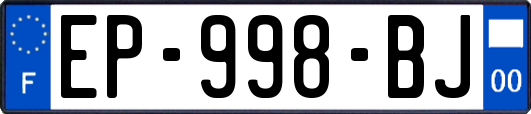 F
EP-998-BJ
00